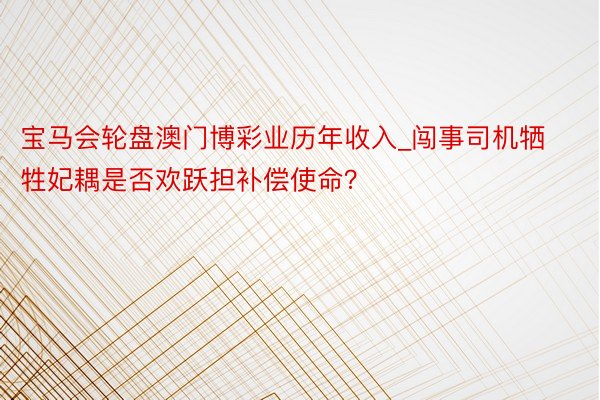 宝马会轮盘澳门博彩业历年收入_闯事司机牺牲妃耦是否欢跃担补偿使命?